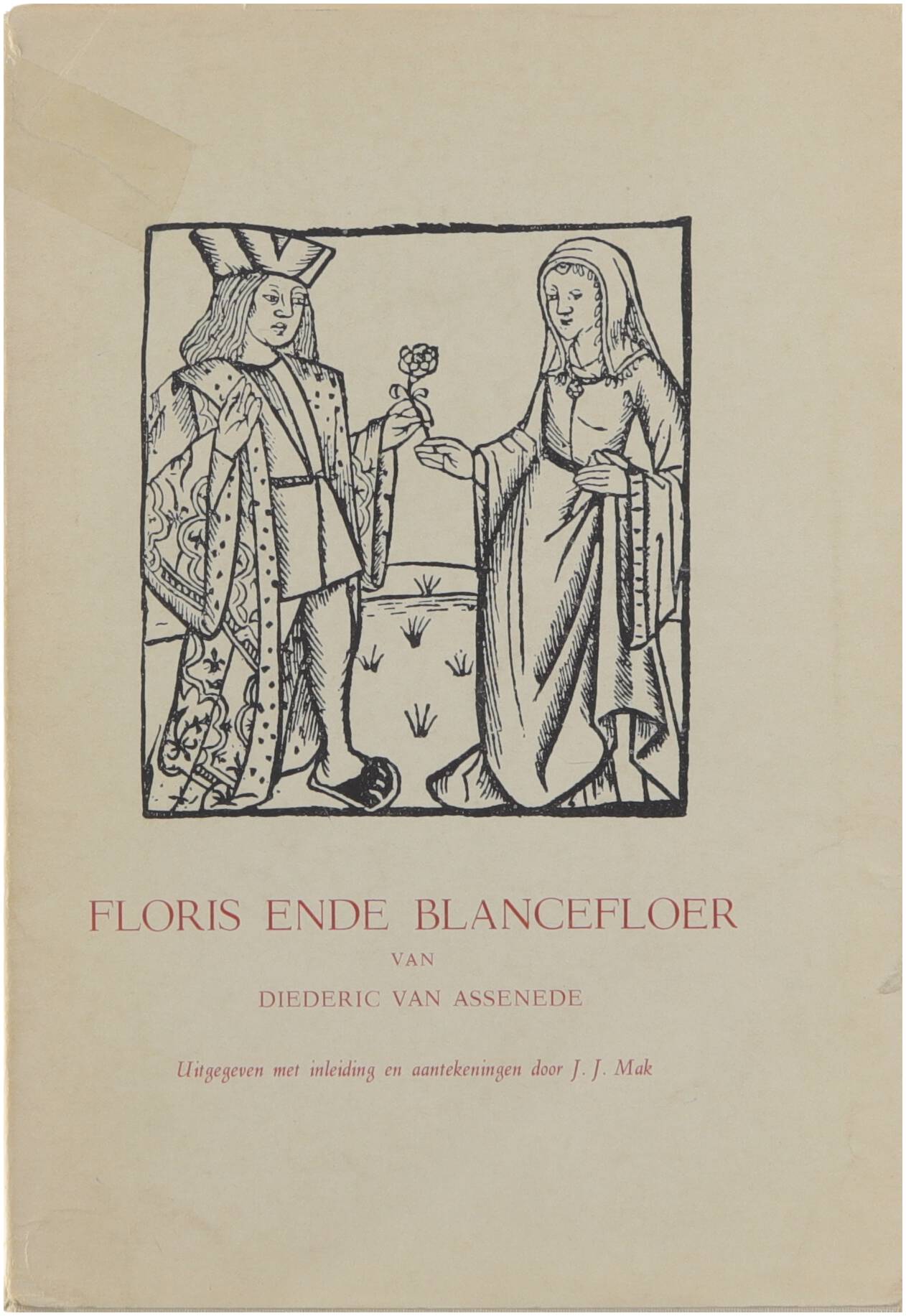 FLORIS ENDE BLANCEFLOER

VAN

DIEDERIC VAN ASSENEDE

Uitgegeven met inleiding en aantekeningen door J. J. Mak